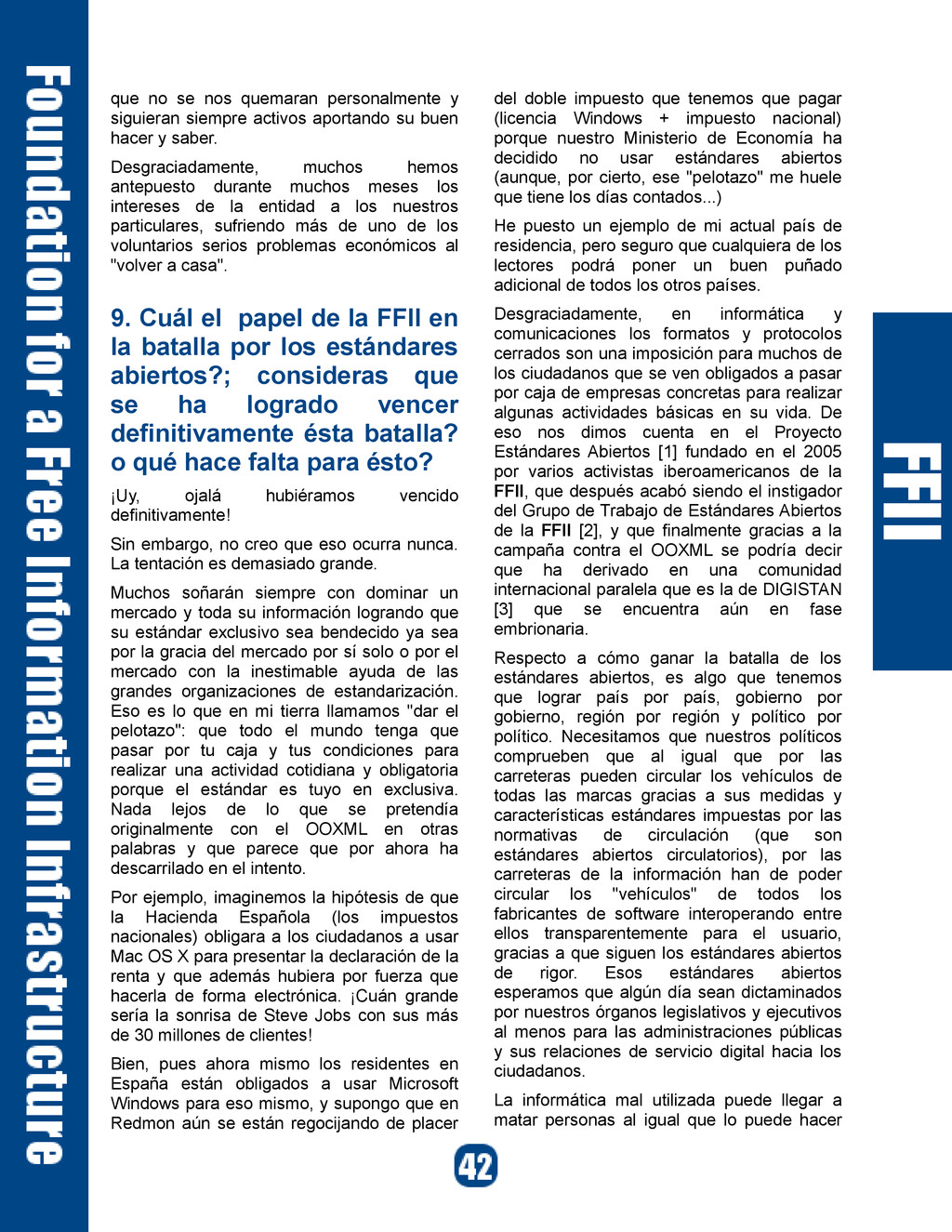 Foundation for a Free Information Infrastructure

que no se nos quemaran personalmente y siguieran siempre activos aportando su buen hacer y saber.

Desgraciadamente, muchos hemos antepuesto durante muchos meses los intereses de la entidad a los nuestros particulares, sufriendo más de uno de los voluntarios serios problemas económicos al "volver a casa".

9. Cuál el papel de la FFII en la batalla por los estándares abiertos?; consideras que se ha logrado vencer definitivamente ésta batalla? o qué hace falta para ésto?

¡Uy, ojalá hubiéramos vencido definitivamente!

Sin embargo, no creo que eso ocurra nunca. La tentación es demasiado grande.

Muchos soñarán siempre con dominar un mercado y toda su información logrando que su estándar exclusivo sea bendecido ya sea por la gracia del mercado por sí solo o por el mercado con la inestimable ayuda de las grandes organizaciones de estandarización. Eso es lo que en mi tierra llamamos "dar el pelotazo": que todo el mundo tenga que pasar por tu caja y tus condiciones para realizar una actividad cotidiana y obligatoria porque el estándar es tuyo en exclusiva. Nada lejos de lo que se pretendía originalmente con el OOXML en otras palabras y que parece que por ahora ha descarrilado en el intento.

Por ejemplo, imaginemos la hipótesis de que la Hacienda Española (los impuestos nacionales) obligara a los ciudadanos a usar Mac OS X para presentar la declaración de la renta y que además hubiera por fuerza que hacerla de forma electrónica. ¡Cuán grande sería la sonrisa de Steve Jobs con sus más de 30 millones de clientes!

Bien, pues ahora mismo los residentes en España están obligados a usar Microsoft Windows para eso mismo, y supongo que en Redmon aún se están regocijando de placer del doble impuesto que tenemos que pagar (licencia Windows + impuesto nacional) porque nuestro Ministerio de Economía ha decidido no usar estándares abiertos (aunque, por cierto, ese "pelotazo" me huele que tiene los días contados...)

He puesto un ejemplo de mi actual país de residencia, pero seguro que cualquiera de los lectores podrá poner un buen puñado adicional de todos los otros países.

Desgraciadamente, en informática y comunicaciones los formatos y protocolos cerrados son una imposición para muchos de los ciudadanos que se ven obligados a pasar por caja de empresas concretas para realizar algunas actividades básicas en su vida. De eso nos dimos cuenta en el Proyecto Estándares Abiertos [1] fundado en el 2005 por varios activistas iberoamericanos de la FFII, que después acabó siendo el instigador del Grupo de Trabajo de Estándares Abiertos de la FFII [2], y que finalmente gracias a la campaña contra el OOXML se podría decir que ha derivado en una comunidad internacional paralela que es la de DIGISTAN [3] que se encuentra aún en fase embrionaria.

Respecto a cómo ganar la batalla de los estándares abiertos, es algo que tenemos que lograr país por país, gobierno por gobierno, región por región y político por político. Necesitamos que nuestros políticos comprueben que al igual que por las carreteras pueden circular los vehículos de todas las marcas gracias a sus medidas y características estándares impuestas por las normativas de circulación (que son estándares abiertos circulatorios), por las carreteras de la información han de poder circular los "vehículos" de todos los fabricantes de software interoperando entre ellos transparentemente para el usuario, gracias a que siguen los estándares abiertos de rigor. Esos estándares abiertos esperamos que algún día sean dictaminados por nuestros órganos legislativos y ejecutivos al menos para las administraciones públicas y sus relaciones de servicio digital hacia los ciudadanos.

La informática mal utilizada puede llegar a matar personas al igual que lo puede hacer

FFII

42